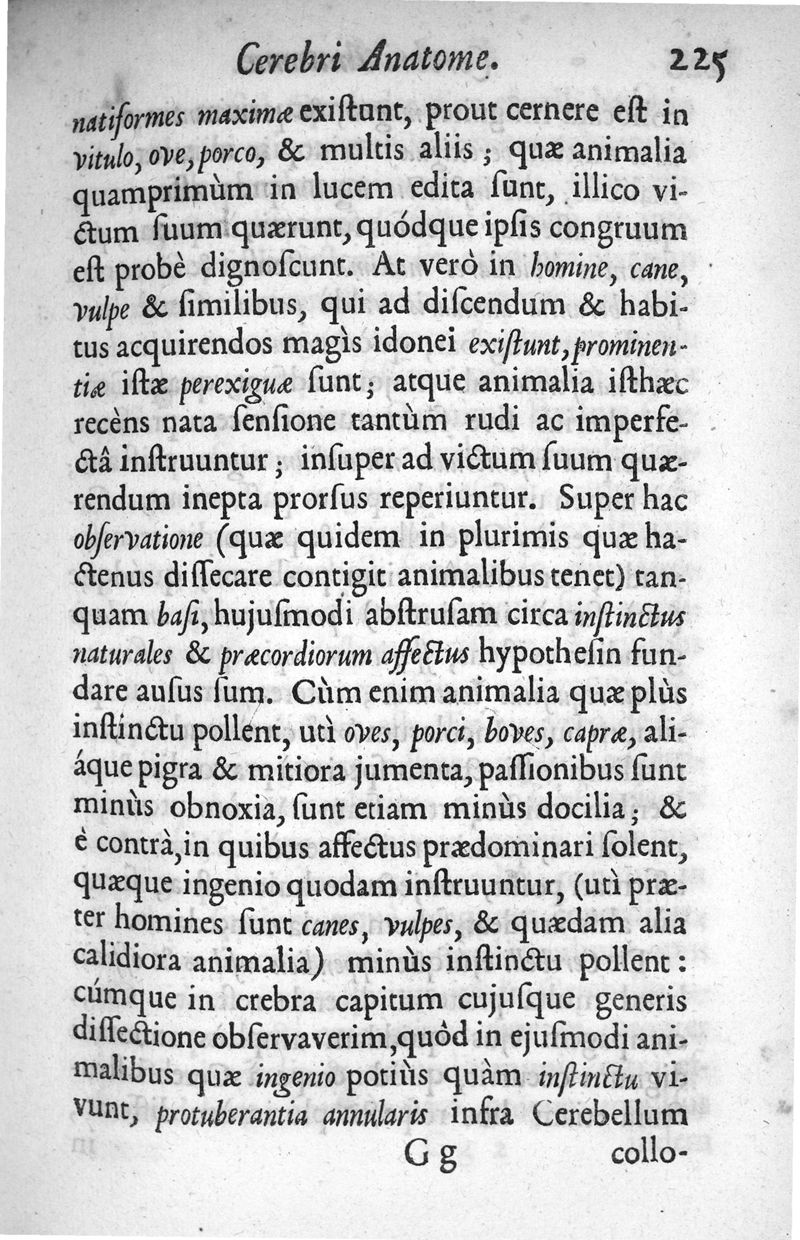 Cerebri Anatome. 225

natiformes maximæ exiſtunt, prout cernere eſt in vitulo, ove, porco, & multis aliis; quæ animalia quamprimùm in lucem edita ſunt, illico victum ſuum quærunt, quódque ipſis congruum eſt probè dignoſcunt. At verò in homine, cane, vulpe & ſimilibus, qui ad diſcendum & habitus acquirendos magìs idonei exiſtunt, prominentiæ iſtæ perexiguæ ſunt; atque animalia iſthæc recèns nata ſenſione tantùm rudi ac imperfectâ inſtruuntur; inſuper ad victum ſuum quærendum inepta prorſus reperiuntur. Super hac obſervatione (quæ quidem in plurimis quæ hactenus diſſecare contigit animalibus tenet) tanquam baſi, hujuſmodi abſtruſam circa inſtinctus naturales & præcordiorum affectus hypotheſin fundare auſus ſum. Cùm enim animalia quæ plùs inſtinctu pollent, utì oves, porci, boves, capræ, aliáque pigra & mitiora jumenta, paſſionibus ſunt minùs obnoxia, ſunt etiam minùs docilia; & è contrà, in quibus affectus prædominari ſolent, quæque ingenio quodam inſtruuntur, (utì præter homines ſunt canes, vulpes, & quædam alia calidiora animalia) minùs inſtinctu pollent: cúmque in crebra capitum cujuſque generis diſſectione obſervaverim, quòd in ejuſmodi animalibus quæ ingenio potiùs quàm inſtinctu vivunt, protuberantia annularis infra Cerebellum

Gg collo-